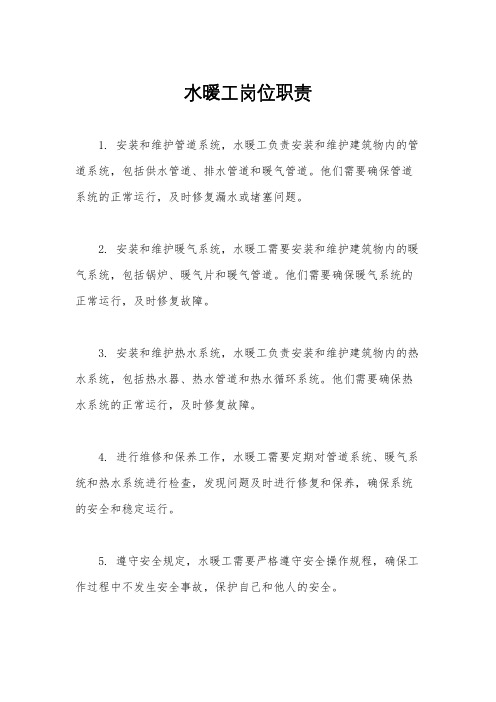 水暖工岗位职责

1. 安装和维护管道系统，水暖工负责安装和维护建筑物内的管道系统，包括供水管道、排水管道和暖气管道。他们需要确保管道系统的正常运行，及时修复漏水或堵塞问题。

2. 安装和维护暖气系统，水暖工需要安装和维护建筑物内的暖气系统，包括锅炉、暖气片和暖气管道。他们需要确保暖气系统的正常运行，及时修复故障。

3. 安装和维护热水系统，水暖工负责安装和维护建筑物内的热水系统，包括热水器、热水管道和热水循环系统。他们需要确保热水系统的正常运行，及时修复故障。

4. 进行维修和保养工作，水暖工需要定期对管道系统、暖气系统和热水系统进行检查，发现问题及时进行修复和保养，确保系统的安全和稳定运行。

5. 遵守安全规定，水暖工需要严格遵守安全操作规程，确保工作过程中不发生安全事故，保护自己和他人的安全。